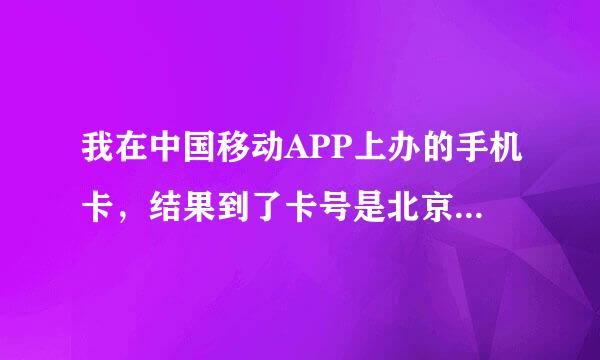 我在中国移动APP上办的手机卡，结果到了卡号是北京...